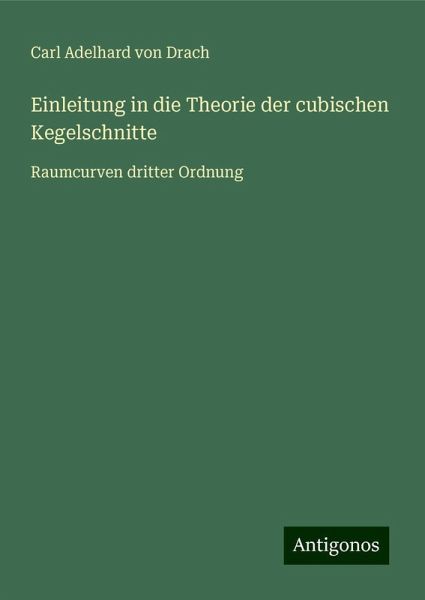 Carl Adelhard von Drach

Einleitung in die Theorie der cubischen Kegelschnitte

Raumcurven dritter Ordnung

Antigonos